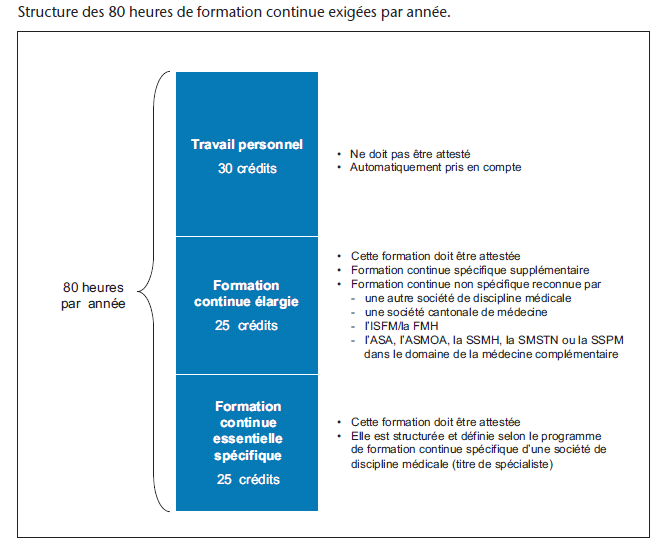 Structure des 80 heures de formation continue exigées par année.

80 heures par année

Travail personnel
30 crédits

• Ne doit pas être attesté
• Automatiquement pris en compte

Formation continue élargie
25 crédits

• Cette formation doit être attestée
• Formation continue spécifique supplémentaire
• Formation continue non spécifique reconnue par
- une autre société de discipline médicale
- une société cantonale de médecine
- l'ISFM/la FMH
- l'ASA, l'ASMOA, la SSMH, la SMSTN ou la SSPM dans le domaine de la médecine complémentaire

Formation continue essentielle spécifique
25 crédits

• Cette formation doit être attestée
• Elle est structurée et définie selon le programme de formation continue spécifique d'une société de discipline médicale (titre de spécialiste)